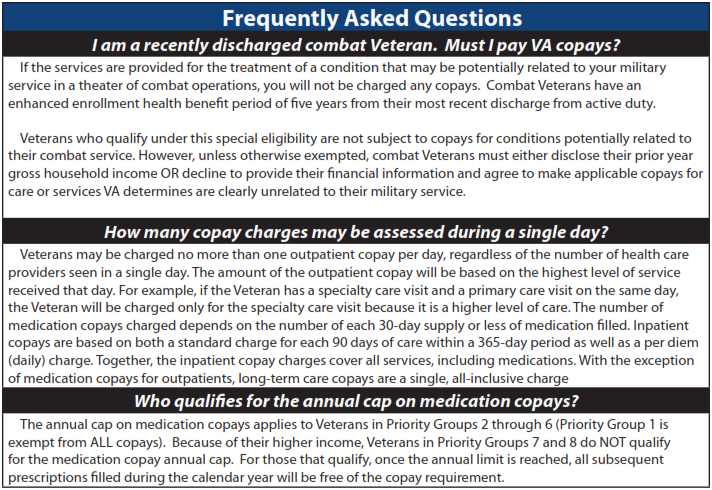 Frequently Asked Questions

I am a recently discharged combat Veteran. Must I pay VA copays?

If the services are provided for the treatment of a condition that may be potentially related to your military service in a theater of combat operations, you will not be charged any copays. Combat Veterans have an enhanced enrollment health benefit period of five years from their most recent discharge from active duty.

Veterans who qualify under this special eligibility are not subject to copays for conditions potentially related to their combat service. However, unless otherwise exempted, combat Veterans must either disclose their prior year gross household income OR decline to provide their financial information and agree to make applicable copays for care or services VA determines are clearly unrelated to their military service.

How many copay charges may be assessed during a single day?

Veterans may be charged no more than one outpatient copay per day, regardless of the number of health care providers seen in a single day. The amount of the outpatient copay will be based on the highest level of service received that day. For example, if the Veteran has a specialty care visit and a primary care visit on the same day, the Veteran will be charged only for the specialty care visit because it is a higher level of care. The number of medication copays charged depends on the number of each 30-day supply or less of medication filled. Inpatient copays are based on both a standard charge for each 90 days of care within a 365-day period as well as a per diem (daily) charge. Together, the inpatient copay charges cover all services, including medications. With the exception of medication copays for outpatients, long-term care copays are a single, all-inclusive charge

Who qualifies for the annual cap on medication copays?

The annual cap on medication copays applies to Veterans in Priority Groups 2 through 6 (Priority Group 1 is exempt from ALL copays). Because of their higher income, Veterans in Priority Groups 7 and 8 do NOT qualify for the medication copay annual cap. For those that qualify, once the annual limit is reached, all subsequent prescriptions filled during the calendar year will be free of the copay requirement.